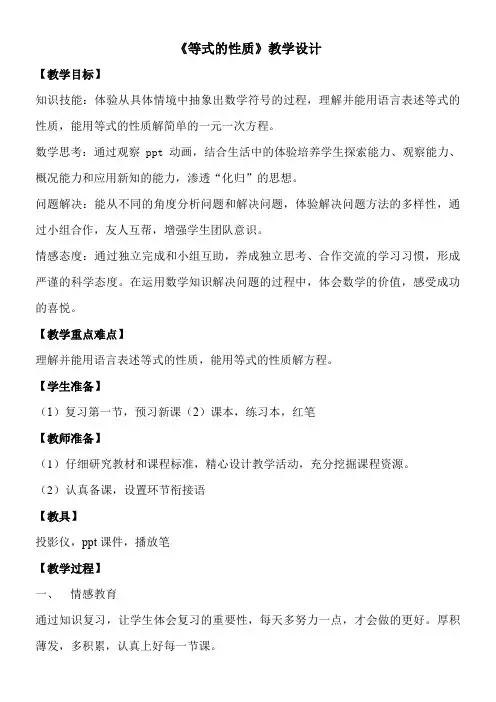 《等式的性质》教学设计

【教学目标】

知识技能：体验从具体情境中抽象出数学符号的过程，理解并能用语言表述等式的性质，能用等式的性质解简单的一元一次方程。

数学思考：通过观察 ppt 动画，结合生活中的体验培养学生探索能力、观察能力、概况能力和应用新知的能力，渗透“化归”的思想。

问题解决：能从不同的角度分析问题和解决问题，体验解决问题方法的多样性，通过小组合作，友人互帮，增强学生团队意识。

情感态度：通过独立完成和小组互助，养成独立思考、合作交流的学习习惯，形成严谨的科学态度。在运用数学知识解决问题的过程中，体会数学的价值，感受成功的喜悦。

【教学重点难点】

理解并能用语言表述等式的性质，能用等式的性质解方程。

【学生准备】

（1）复习第一节，预习新课（2）课本，练习本，红笔

【教师准备】

（1）仔细研究教材和课程标准，精心设计教学活动，充分挖掘课程资源。

（2）认真备课，设置环节衔接语

【教具】

投影仪，ppt 课件，播放笔

【教学过程】

一、　情感教育

通过知识复习，让学生体会复习的重要性，每天多努力一点，才会做的更好。厚积薄发，多积累，认真上好每一节课。